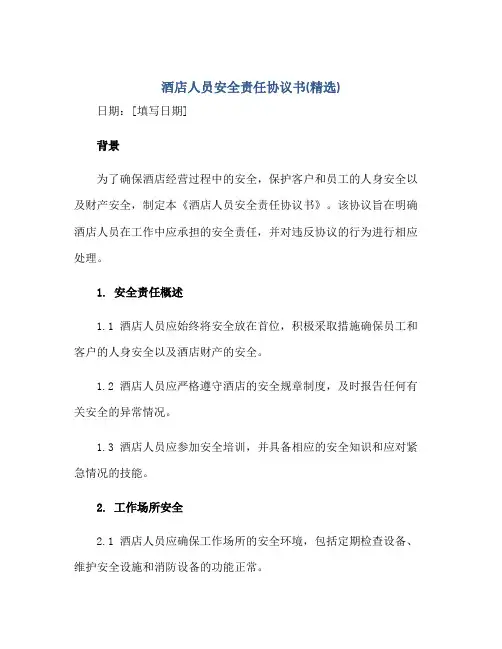 酒店人员安全责任协议书(精选)

日期：[填写日期]

背景

为了确保酒店经营过程中的安全，保护客户和员工的人身安全以及财产安全，制定本《酒店人员安全责任协议书》。该协议旨在明确酒店人员在工作中应承担的安全责任，并对违反协议的行为进行相应处理。

1. 安全责任概述

1.1 酒店人员应始终将安全放在首位，积极采取措施确保员工和客户的人身安全以及酒店财产的安全。

1.2 酒店人员应严格遵守酒店的安全规章制度，及时报告任何有关安全的异常情况。

1.3 酒店人员应参加安全培训，并具备相应的安全知识和应对紧急情况的技能。

2. 工作场所安全

2.1 酒店人员应确保工作场所的安全环境，包括定期检查设备、维护安全设施和消防设备的功能正常。